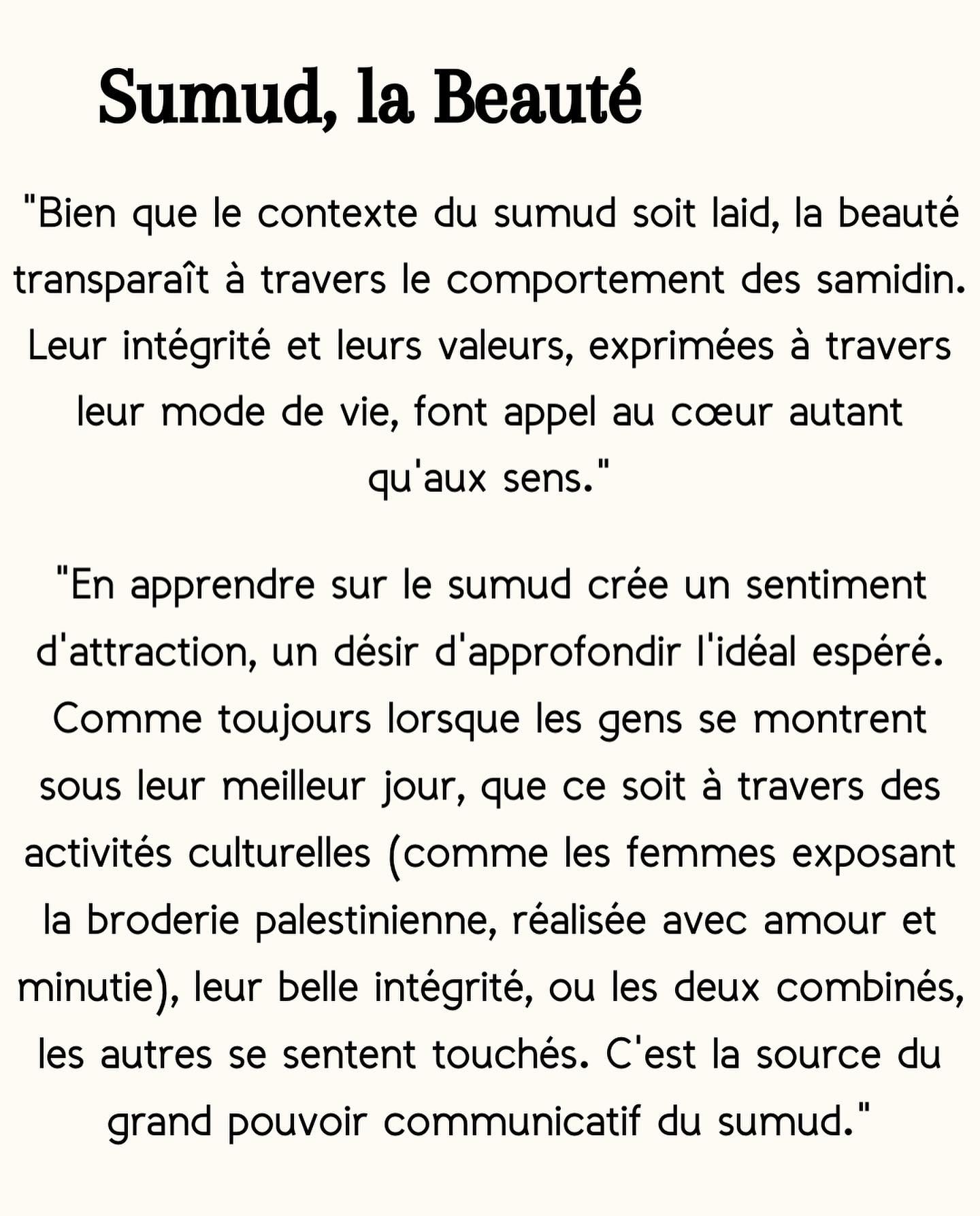 Sumud, la Beauté

"Bien que le contexte du sumud soit laid, la beauté transparaît à travers le comportement des samidin. Leur intégrité et leurs valeurs, exprimées à travers leur mode de vie, font appel au cœur autant qu'aux sens."

"En apprendre sur le sumud crée un sentiment d'attraction, un désir d'approfondir l'idéal espéré. Comme toujours lorsque les gens se montrent sous leur meilleur jour, que ce soit à travers des activités culturelles (comme les femmes exposant la broderie palestinienne, réalisée avec amour et minutie), leur belle intégrité, ou les deux combinés, les autres se sentent touchés. C'est la source du grand pouvoir communicatif du sumud."